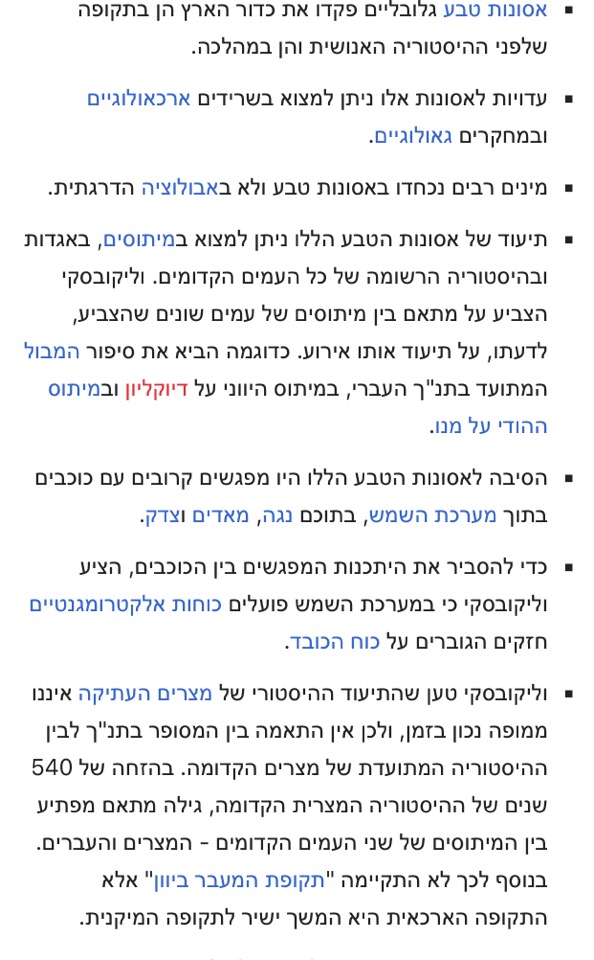 ▪ אסונות טבע גלובליים פקדו את כדור הארץ הן בתקופה שלפני ההיסטוריה האנושית והן במהלכה.

▪ עדויות לאסונות אלו ניתן למצוא בשרידים ארכאולוגיים ובמחקרים גאולוגיים.

▪ מינים רבים נכחדו באסונות טבע ולא באבולוציה הדרגתית.

▪ תיעוד של אסונות הטבע הללו ניתן למצוא במיתוסים, באגדות ובהיסטוריה הרשומה של כל העמים הקדומים. וליקובסקי הצביע על מתאם בין מיתוסים של עמים שונים שהצביע, לדעתו, על תיעוד אותו אירוע. כדוגמה הביא את סיפור המבול המתועד בתנ"ך העברי, במיתוס היווני על דיוקליון ובמיתוס ההודי על מנו.

▪ הסיבה לאסונות הטבע הללו היו מפגשים קרובים עם כוכבים בתוך מערכת השמש, בתוכם נגה, מאדים וצדק.

▪ כדי להסביר את היתכנות המפגשים בין הכוכבים, הציע וליקובסקי כי במערכת השמש פועלים כוחות אלקטרומגנטיים חזקים הגוברים על כוח הכובד.

▪ וליקובסקי טען שהתיעוד ההיסטורי של מצרים העתיקה איננו ממופה נכון בזמן, ולכן אין התאמה בין המסופר בתנ"ך לבין ההיסטוריה המתועדת של מצרים הקדומה. בהזחה של 540 שנים של ההיסטוריה המצרית הקדומה, גילה מתאם מפתיע בין המיתוסים של שני העמים הקדומים - המצרים והעברים. בנוסף לכך לא התקיימה "תקופת המעבר ביוון" אלא התקופה הארכאית היא המשך ישיר לתקופה המיקנית.